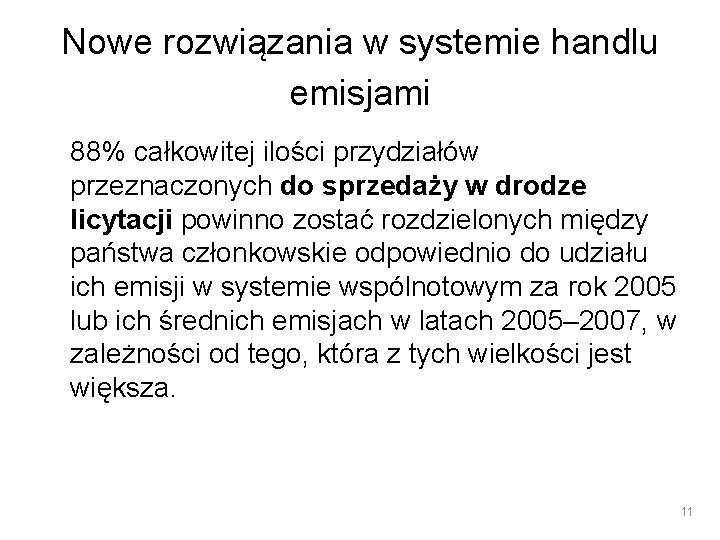 Nowe rozwiązania w systemie handlu emisjami

88% całkowitej ilości przydziałów przeznaczonych do sprzedaży w drodze licytacji powinno zostać rozdzielonych między państwa członkowskie odpowiednio do udziału ich emisji w systemie wspólnotowym za rok 2005 lub ich średnich emisjach w latach 2005–2007, w zależności od tego, która z tych wielkości jest większa.

11